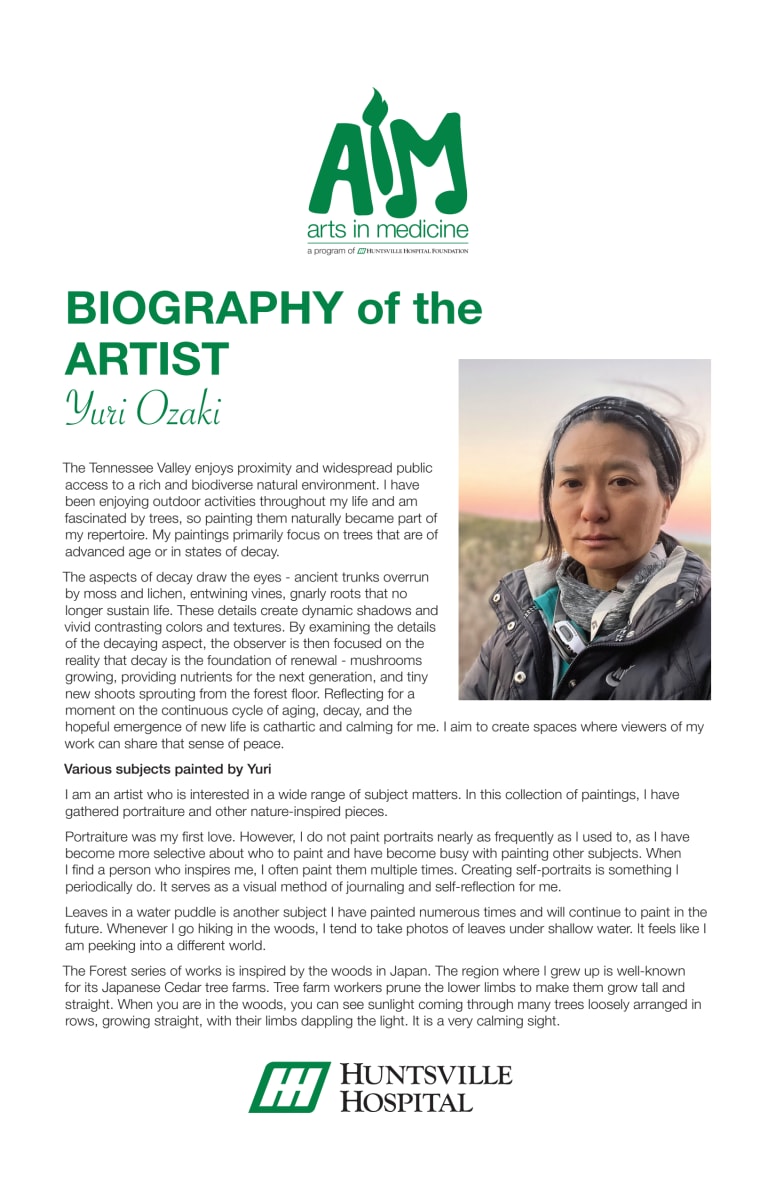 AIM
arts in medicine
a program of HUNTSVILLE HOSPITAL FOUNDATION

BIOGRAPHY of the ARTIST
Yuri Ozaki

The Tennessee Valley enjoys proximity and widespread public access to a rich and biodiverse natural environment. I have been enjoying outdoor activities throughout my life and am fascinated by trees, so painting them naturally became part of my repertoire. My paintings primarily focus on trees that are of advanced age or in states of decay.

The aspects of decay draw the eyes - ancient trunks overrun by moss and lichen, entwining vines, gnarly roots that no longer sustain life. These details create dynamic shadows and vivid contrasting colors and textures. By examining the details of the decaying aspect, the observer is then focused on the reality that decay is the foundation of renewal - mushrooms growing, providing nutrients for the next generation, and tiny new shoots sprouting from the forest floor. Reflecting for a moment on the continuous cycle of aging, decay, and the hopeful emergence of new life is cathartic and calming for me. I aim to create spaces where viewers of my work can share that sense of peace.

Various subjects painted by Yuri

I am an artist who is interested in a wide range of subject matters. In this collection of paintings, I have gathered portraiture and other nature-inspired pieces.

Portraiture was my first love. However, I do not paint portraits nearly as frequently as I used to, as I have become more selective about who to paint and have become busy with painting other subjects. When I find a person who inspires me, I often paint them multiple times. Creating self-portraits is something I periodically do. It serves as a visual method of journaling and self-reflection for me.

Leaves in a water puddle is another subject I have painted numerous times and will continue to paint in the future. Whenever I go hiking in the woods, I tend to take photos of leaves under shallow water. It feels like I am peeking into a different world.

The Forest series of works is inspired by the woods in Japan. The region where I grew up is well-known for its Japanese Cedar tree farms. Tree farm workers prune the lower limbs to make them grow tall and straight. When you are in the woods, you can see sunlight coming through many trees loosely arranged in rows, growing straight, with their limbs dappling the light. It is a very calming sight.

HUNTSVILLE HOSPITAL